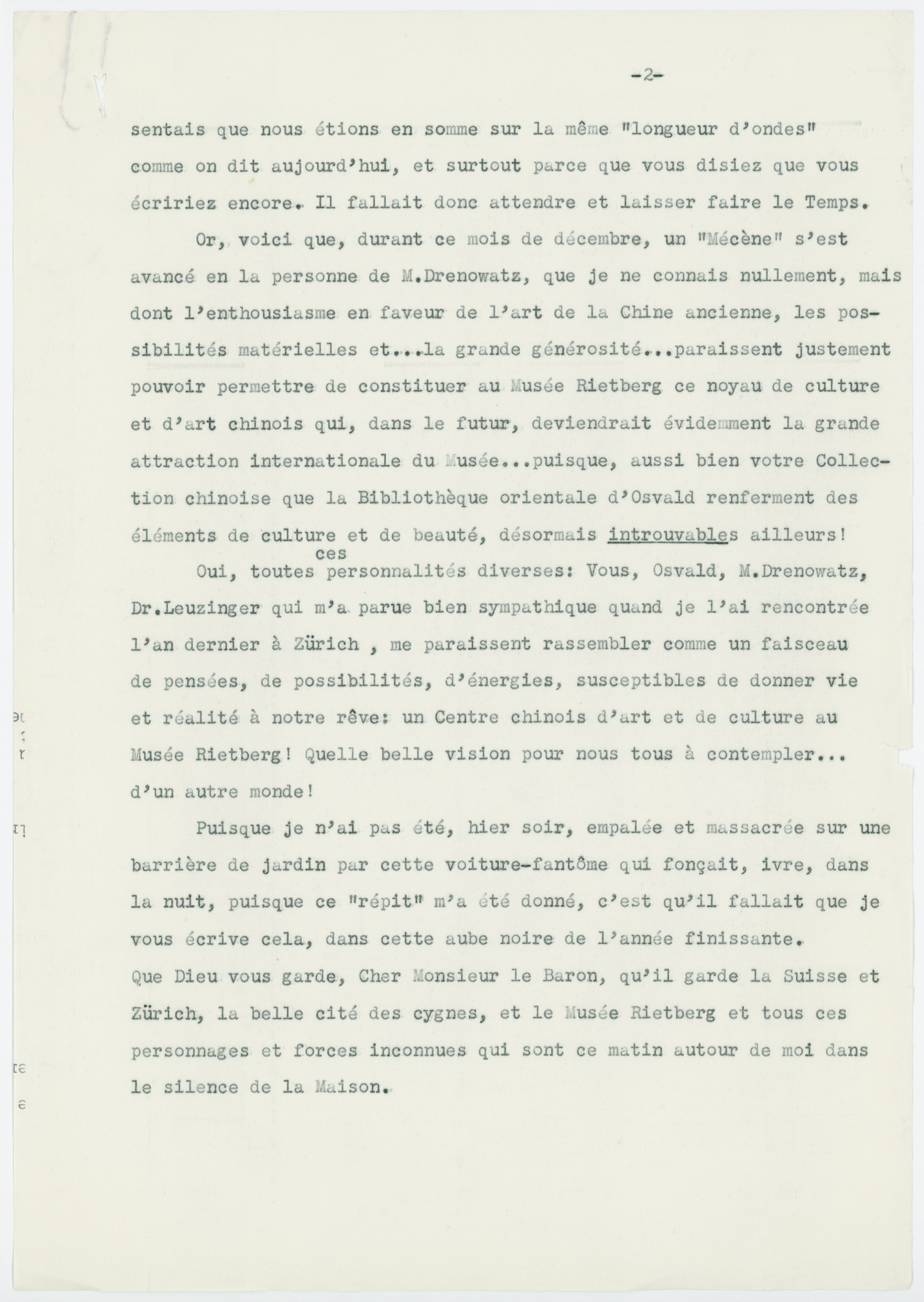 -2-

sentais que nous étions en somme sur la même "longueur d'ondes" comme on dit aujourd'hui, et surtout parce que vous disiez que vous écririez encore. Il fallait donc attendre et laisser faire le Temps.

Or, voici que, durant ce mois de décembre, un "Mécène" s'est avancé en la personne de M.Drenowatz, que je ne connais nullement, mais dont l'enthousiasme en faveur de l'art de la Chine ancienne, les possibilités matérielles et...la grande générosité...paraissent justement pouvoir permettre de constituer au Musée Rietberg ce noyau de culture et d'art chinois qui, dans le futur, deviendrait évidemment la grande attraction internationale du Musée...puisque, aussi bien votre Collection chinoise que la Bibliothèque orientale d'Osvald renferment des éléments de culture et de beauté, désormais introuvables ailleurs!

Oui, toutes ces personnalités diverses: Vous, Osvald, M.Drenowatz, Dr.Leuzinger qui m'a parue bien sympathique quand je l'ai rencontrée l'an dernier à Zürich , me paraissent rassembler comme un faisceau de pensées, de possibilités, d'énergies, susceptibles de donner vie et réalité à notre rêve: un Centre chinois d'art et de culture au Musée Rietberg! Quelle belle vision pour nous tous à contempler... d'un autre monde!

Puisque je n'ai pas été, hier soir, empalée et massacrée sur une barrière de jardin par cette voiture-fantôme qui fonçait, ivre, dans la nuit, puisque ce "répit" m'a été donné, c'est qu'il fallait que je vous écrive cela, dans cette aube noire de l'année finissante.
Que Dieu vous garde, Cher Monsieur le Baron, qu'il garde la Suisse et Zürich, la belle cité des cygnes, et le Musée Rietberg et tous ces personnages et forces inconnues qui sont ce matin autour de moi dans le silence de la Maison.